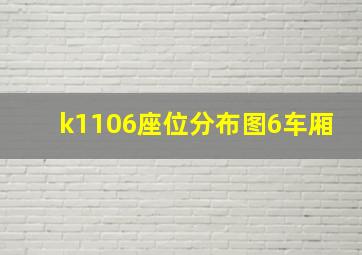 k1106座位分布图6车厢